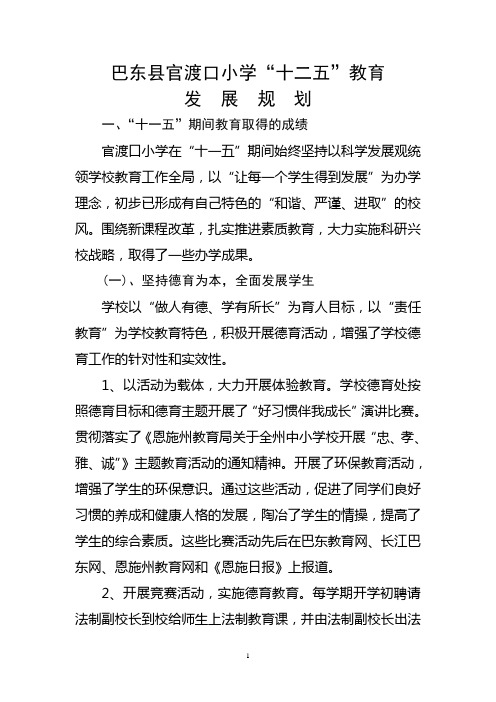 巴东县官渡口小学“十二五”教育
发 展 规 划

一、“十一五”期间教育取得的成绩

官渡口小学在“十一五”期间始终坚持以科学发展观统领学校教育工作全局，以“让每一个学生得到发展”为办学理念，初步已形成有自己特色的“和谐、严谨、进取”的校风。围绕新课程改革，扎实推进素质教育，大力实施科研兴校战略，取得了一些办学成果。

（一）、坚持德育为本，全面发展学生

学校以“做人有德、学有所长”为育人目标，以“责任教育”为学校教育特色，积极开展德育活动，增强了学校德育工作的针对性和实效性。

1、以活动为载体，大力开展体验教育。学校德育处按照德育目标和德育主题开展了“好习惯伴我成长”演讲比赛。贯彻落实了《恩施州教育局关于全州中小学校开展“忠、孝、雅、诚”》主题教育活动的通知精神。开展了环保教育活动，增强了学生的环保意识。通过这些活动，促进了同学们良好习惯的养成和健康人格的发展，陶冶了学生的情操，提高了学生的综合素质。这些比赛活动先后在巴东教育网、长江巴东网、恩施州教育网和《恩施日报》上报道。

2、开展竞赛活动，实施德育教育。每学期开学初聘请法制副校长到校给师生上法制教育课，并由法制副校长出法

1